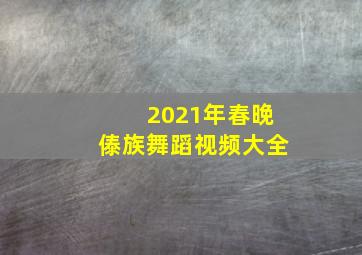 2021年春晚
傣族舞蹈视频大全